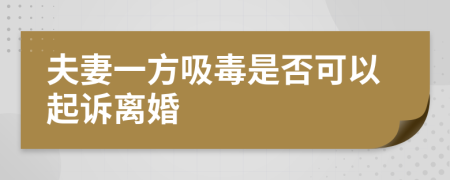 夫妻一方吸毒是否可以起诉离婚